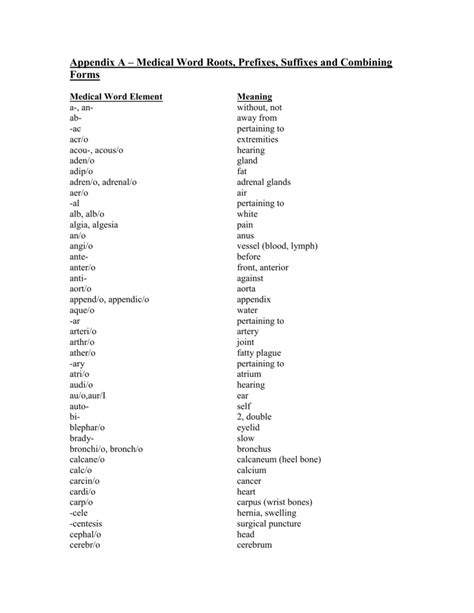 Appendix A – Medical Word Roots, Prefixes, Suffixes and Combining Forms

| Medical Word Element | Meaning |
|---|---|
| a-, an- | without, not |
| ab- | away from |
| -ac | pertaining to |
| acr/o | extremities |
| acou-, acous/o | hearing |
| aden/o | gland |
| adip/o | fat |
| adren/o, adrenal/o | adrenal glands |
| aer/o | air |
| -al | pertaining to |
| alb, alb/o | white |
| algia, algesia | pain |
| an/o | anus |
| angi/o | vessel (blood, lymph) |
| ante- | before |
| anter/o | front, anterior |
| anti- | against |
| aort/o | aorta |
| append/o, appendic/o | appendix |
| aque/o | water |
| -ar | pertaining to |
| arteri/o | artery |
| arthr/o | joint |
| ather/o | fatty plague |
| -ary | pertaining to |
| atri/o | atrium |
| audi/o | hearing |
| au/o,aur/I | ear |
| auto- | self |
| bi- | 2, double |
| blephar/o | eyelid |
| brady- | slow |
| bronchi/o, bronch/o | bronchus |
| calcane/o | calcaneum (heel bone) |
| calc/o | calcium |
| carcin/o | cancer |
| cardi/o | heart |
| carp/o | carpus (wrist bones) |
| -cele | hernia, swelling |
| -centesis | surgical puncture |
| cephal/o | head |
| cerebr/o | cerebrum |